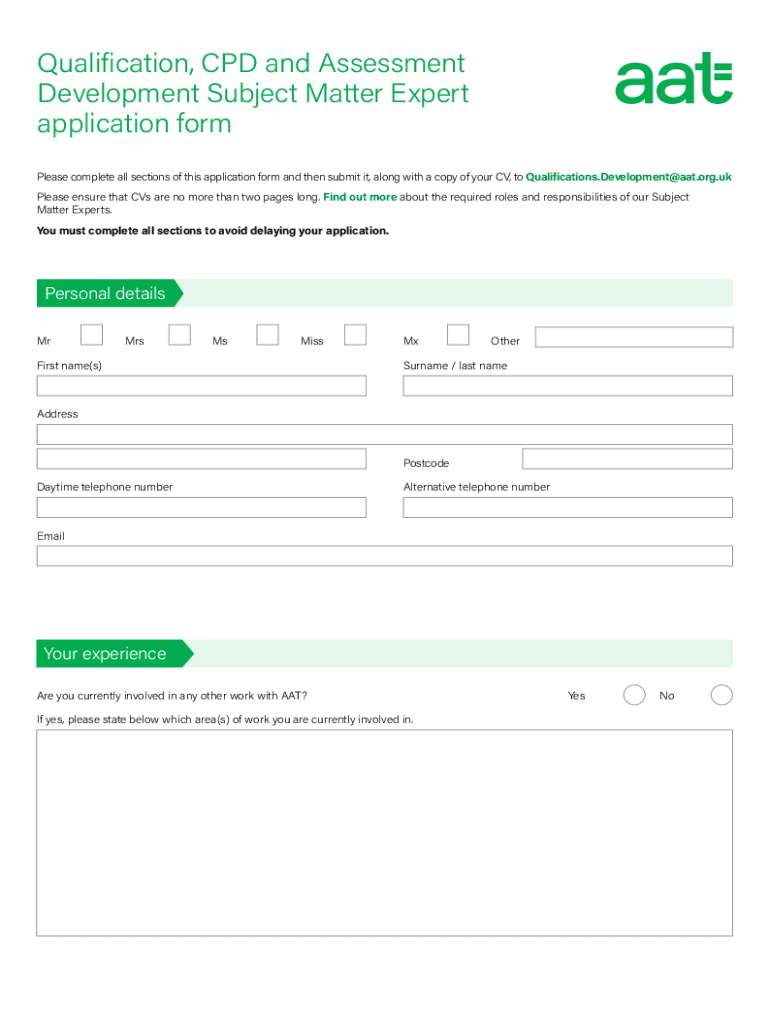 Qualification, CPD and Assessment Development Subject Matter Expert application form

aat

Please complete all sections of this application form and then submit it, along with a copy of your CV, to Qualifications.Development@aat.org.uk

Please ensure that CVs are no more than two pages long. Find out more about the required roles and responsibilities of our Subject Matter Experts.

You must complete all sections to avoid delaying your application.

Personal details

Mr Mrs Ms Miss Mx Other

First name(s)

Surname / last name

Address

Postcode

Daytime telephone number

Alternative telephone number

Email

Your experience

Are you currently involved in any other work with AAT? Yes No

If yes, please state below which area(s) of work you are currently involved in.